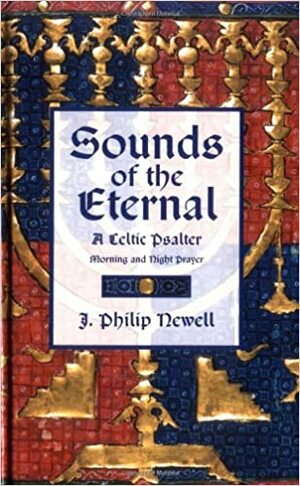 Sounds of the Eternal

A Celtic Psalter

Morning and Night Prayer

J. Philip Newell